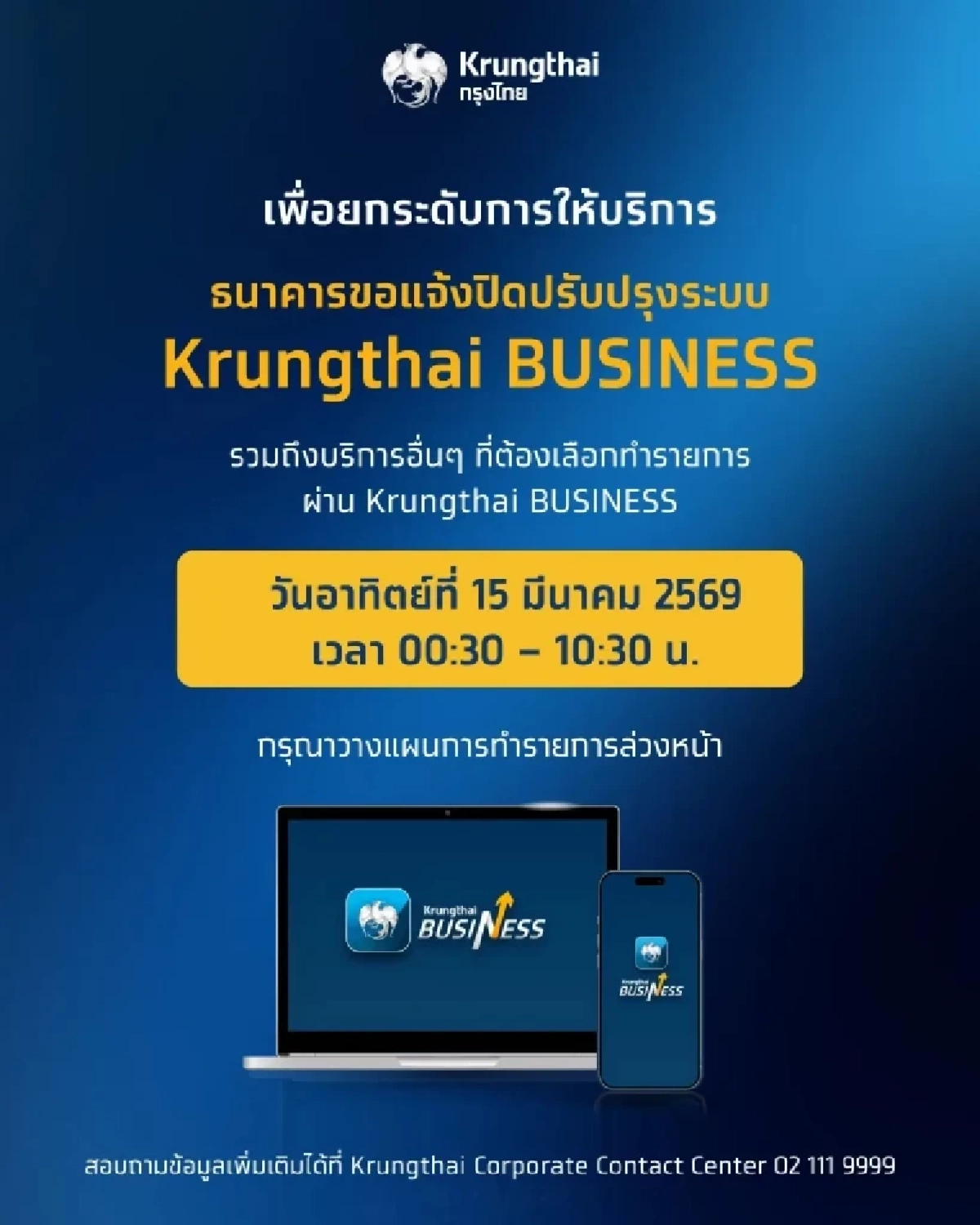 Krungthai
กรุงไทย

เพื่อยกระดับการให้บริการ

ธนาคารขอแจ้งปิดปรับปรุงระบบ
Krungthai BUSINESS

รวมถึงบริการอื่นๆ ที่ต้องเลือกทำรายการ
ผ่าน Krungthai BUSINESS

วันอาทิตย์ที่ 15 มีนาคม 2569
เวลา 00:30 – 10:30 น.

กรุณาวางแผนการทำรายการล่วงหน้า

Krungthai
BUSINESS

Krungthai
BUSINESS

สอบถามข้อมูลเพิ่มเติมได้ที่ Krungthai Corporate Contact Center 02 111 9999